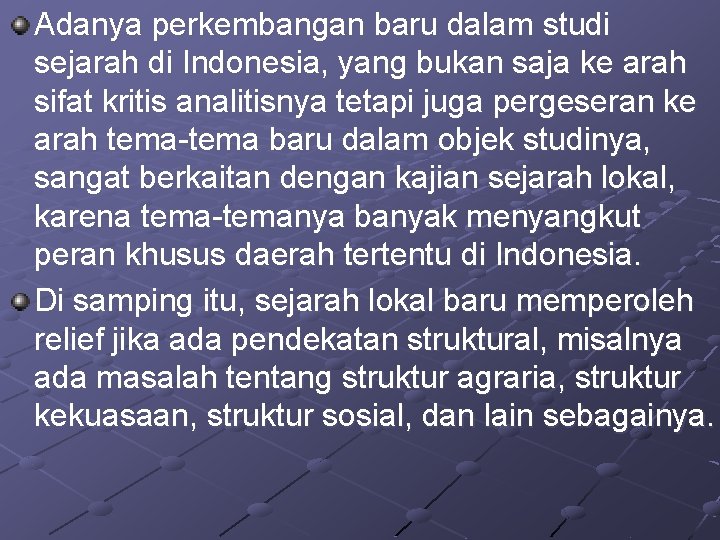 Adanya perkembangan baru dalam studi sejarah di Indonesia, yang bukan saja ke arah sifat kritis analitisnya tetapi juga pergeseran ke arah tema-tema baru dalam objek studinya, sangat berkaitan dengan kajian sejarah lokal, karena tema-temanya banyak menyangkut peran khusus daerah tertentu di Indonesia.

Di samping itu, sejarah lokal baru memperoleh relief jika ada pendekatan struktural, misalnya ada masalah tentang struktur agraria, struktur kekuasaan, struktur sosial, dan lain sebagainya.